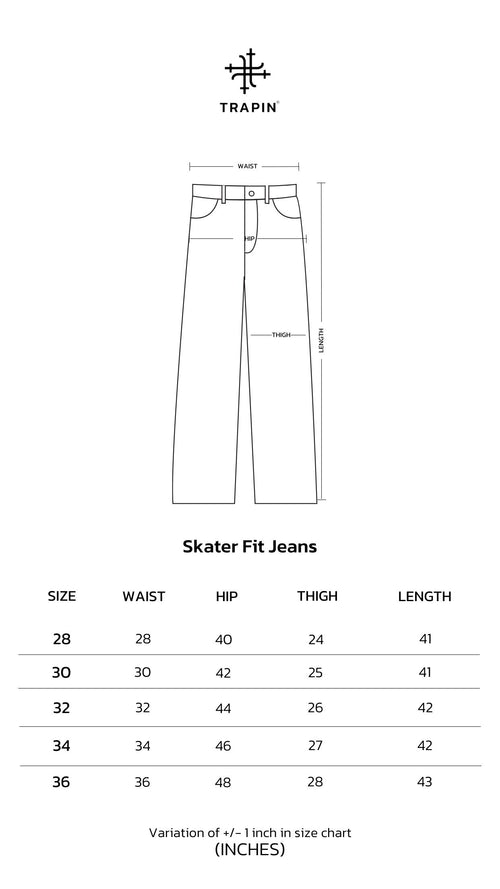 TRAPIN®

WAIST

HIP

THIGH

LENGTH

Skater Fit Jeans

| SIZE | WAIST | HIP | THIGH | LENGTH |
|---|---|---|---|---|
| 28 | 28 | 40 | 24 | 41 |
| 30 | 30 | 42 | 25 | 41 |
| 32 | 32 | 44 | 26 | 42 |
| 34 | 34 | 46 | 27 | 42 |
| 36 | 36 | 48 | 28 | 43 |

Variation of +/- 1 inch in size chart
(INCHES)